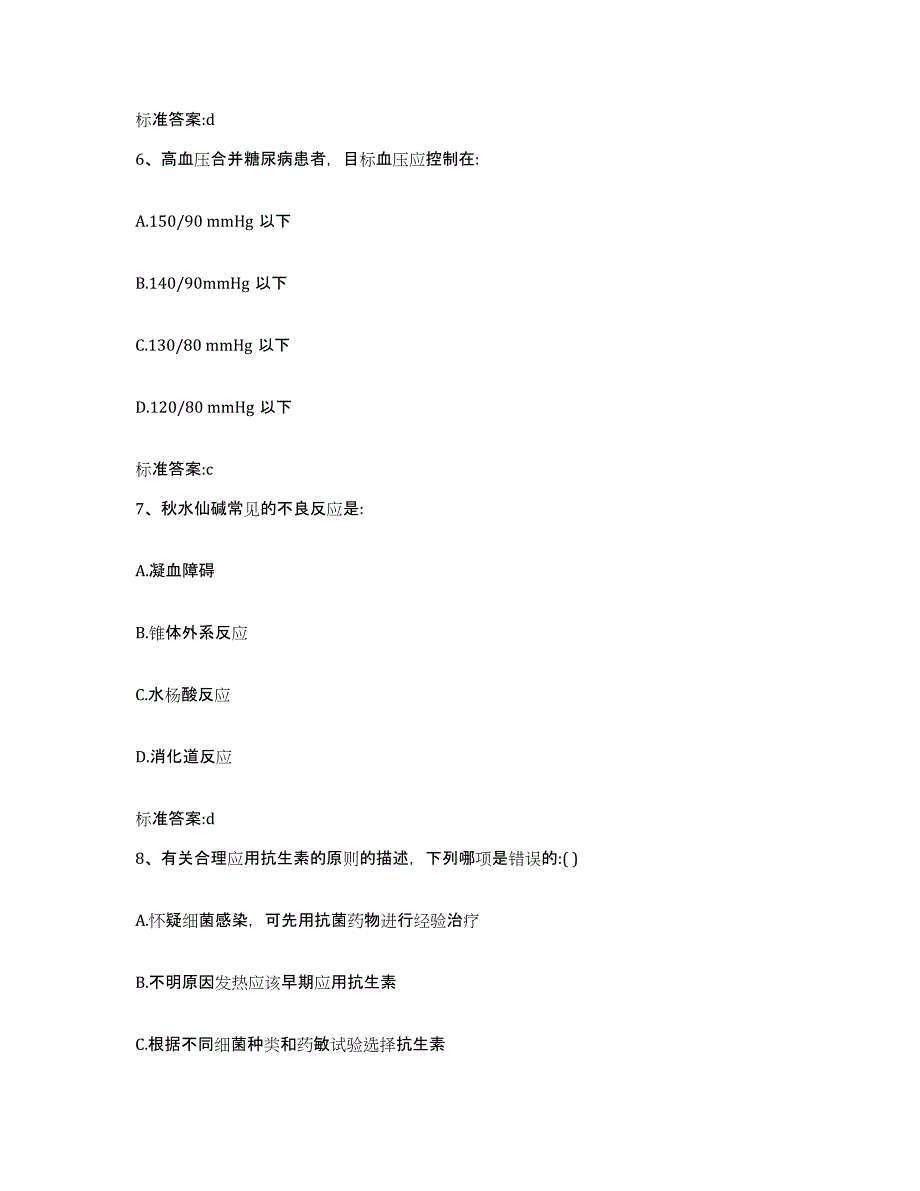 标准答案:d

6、高血压合并糖尿病患者，目标血压应控制在:

A.150/90 mmHg 以下

B.140/90mmHg 以下

C.130/80 mmHg 以下

D.120/80 mmHg 以下

标准答案:c

7、秋水仙碱常见的不良反应是:

A.凝血障碍

B.锥体外系反应

C.水杨酸反应

D.消化道反应

标准答案:d

8、有关合理应用抗生素的原则的描述，下列哪项是错误的:( )

A.怀疑细菌感染，可先用抗菌药物进行经验治疗

B.不明原因发热应该早期应用抗生素

C.根据不同细菌种类和药敏试验选择抗生素